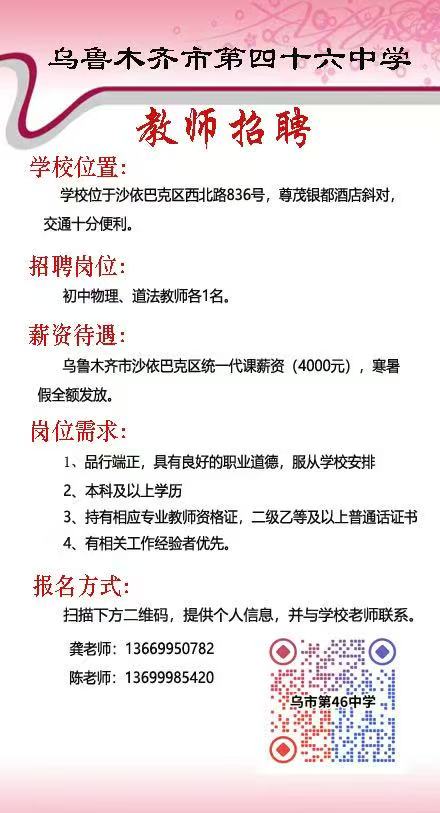 乌鲁木齐市第四十六中学

教师招聘

学校位置:

学校位于沙依巴克区西北路836号，尊茂银都酒店斜对，交通十分便利。

招聘岗位:

初中物理、道法教师各1名。

薪资待遇:

乌鲁木齐市沙依巴克区统一代课薪资（4000元），寒暑假全额发放。

岗位需求:

1、品行端正，具有良好的职业道德，服从学校安排

2、本科及以上学历

3、持有相应专业教师资格证，二级乙等及以上普通话证书

4、有相关工作经验者优先。

报名方式:

扫描下方二维码，提供个人信息，并与学校老师联系。

龚老师：13669950782

陈老师：13699985420

乌市第46中学